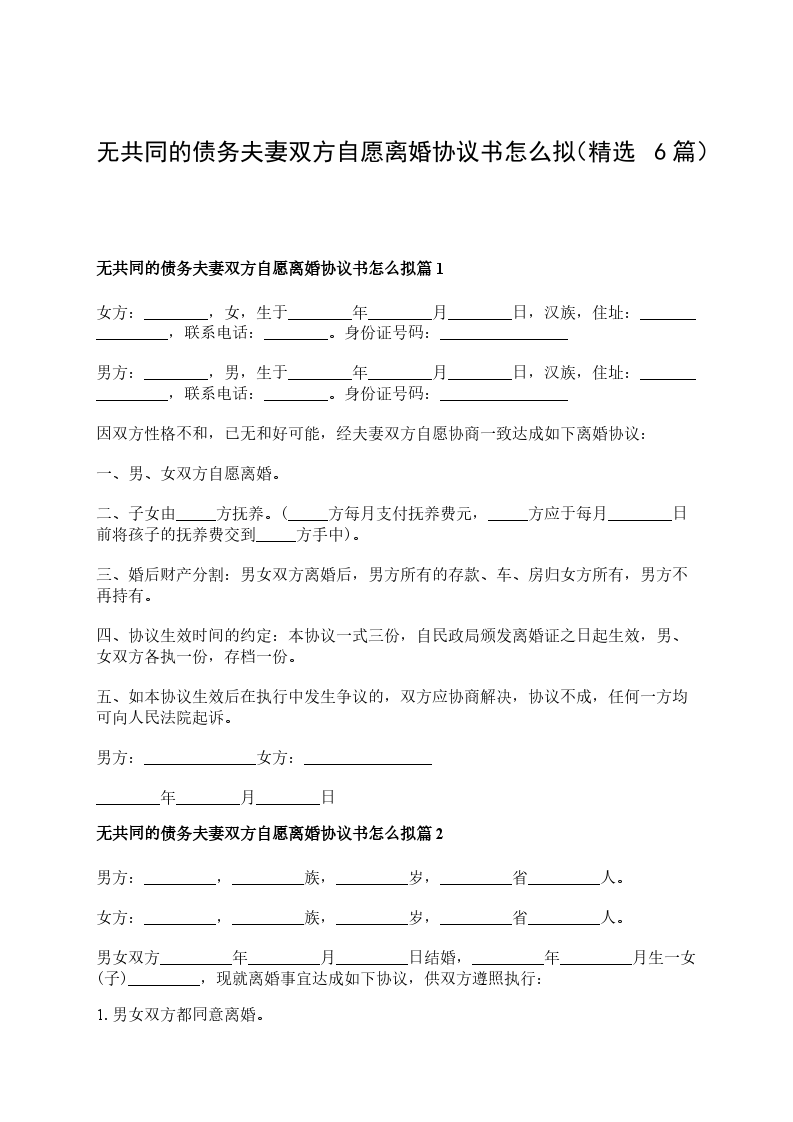 无共同的债务夫妻双方自愿离婚协议书怎么拟(精选 6篇)

无共同的债务夫妻双方自愿离婚协议书怎么拟篇1

女方：________，女，生于________年________月________日，汉族，住址：________________，联系电话：________。身份证号码：________________

男方：________，男，生于________年________月________日，汉族，住址：________________，联系电话：________。身份证号码：________________

因双方性格不和，已无和好可能，经夫妻双方自愿协商一致达成如下离婚协议：

一、男、女双方自愿离婚。

二、子女由_____方抚养。(_____方每月支付抚养费元，_____方应于每月________日前将孩子的抚养费交到_____方手中)。

三、婚后财产分割：男女双方离婚后，男方所有的存款、车、房归女方所有，男方不再持有。

四、协议生效时间的约定：本协议一式三份，自民政局颁发离婚证之日起生效，男、女双方各执一份，存档一份。

五、如本协议生效后在执行中发生争议的，双方应协商解决，协议不成，任何一方均可向人民法院起诉。

男方：______________女方：________________

________年________月________日

无共同的债务夫妻双方自愿离婚协议书怎么拟篇2

男方：_________，_________族，_________岁，_________省_________人。

女方：_________，_________族，_________岁，_________省_________人。

男女双方_________年_________月_________日结婚，_________年_________月生一女(子)_________，现就离婚事宜达成如下协议，供双方遵照执行：

1.男女双方都同意离婚。